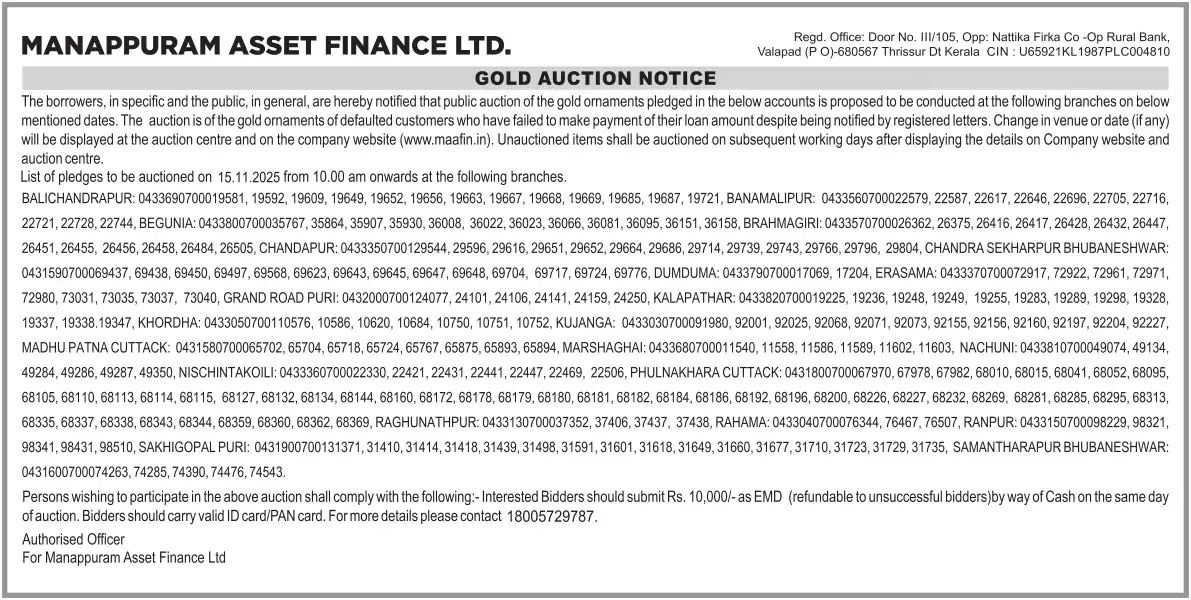 MANAPPURAM ASSET FINANCE LTD.

Regd. Office: Door No. III/105, Opp: Nattika Firka Co -Op Rural Bank, Valapad (P O)-680567 Thrissur Dt Kerala CIN : U65921KL1987PLC004810

GOLD AUCTION NOTICE

The borrowers, in specific and the public, in general, are hereby notified that public auction of the gold ornaments pledged in the below accounts is proposed to be conducted at the following branches on below mentioned dates. The auction is of the gold ornaments of defaulted customers who have failed to make payment of their loan amount despite being notified by registered letters. Change in venue or date (if any) will be displayed at the auction centre and on the company website (www.maafin.in). Unauctioned items shall be auctioned on subsequent working days after displaying the details on Company website and auction centre.

List of pledges to be auctioned on 15.11.2025 from 10.00 am onwards at the following branches.

BALICHANDRAPUR: 0433690700019581, 19592, 19609, 19649, 19652, 19656, 19663, 19667, 19668, 19669, 19685, 19687, 19721, BANAMALIPUR: 0433560700022579, 22587, 22617, 22646, 22696, 22705, 22716, 22721, 22728, 22744, BEGUNIA: 0433800700035767, 35864, 35907, 35930, 36008, 36022, 36023, 36066, 36081, 36095, 36151, 36158, BRAHMAGIRI: 0433570700026362, 26375, 26416, 26417, 26428, 26432, 26447, 26451, 26455, 26456, 26458, 26484, 26505, CHANDAPUR: 0433350700129544, 29596, 29616, 29651, 29652, 29664, 29686, 29714, 29739, 29743, 29766, 29796, 29804, CHANDRA SEKHARPUR BHUBANESHWAR: 0431590700069437, 69438, 69450, 69497, 69568, 69623, 69643, 69645, 69647, 69648, 69704, 69717, 69724, 69776, DUMDUMA: 0433790700017069, 17204, ERASAMA: 0433370700072917, 72922, 72961, 72971, 72980, 73031, 73035, 73037, 73040, GRAND ROAD PURI: 0432000700124077, 24101, 24106, 24141, 24159, 24250, KALAPATHAR: 0433820700019225, 19236, 19248, 19249, 19255, 19283, 19289, 19298, 19328, 19337, 19338.19347, KHORDHA: 0433050700110576, 10586, 10620, 10684, 10750, 10751, 10752, KUJANGA: 0433030700091980, 92001, 92025, 92068, 92071, 92073, 92155, 92156, 92160, 92197, 92204, 92227, MADHU PATNA CUTTACK: 0431580700065702, 65704, 65718, 65724, 65767, 65875, 65893, 65894, MARSHAGHAI: 0433680700011540, 11558, 11586, 11589, 11602, 11603, NACHUNI: 0433810700049074, 49134, 49284, 49286, 49287, 49350, NISCHINTAKOILI: 0433360700022330, 22421, 22431, 22441, 22447, 22469, 22506, PHULNAKHARA CUTTACK: 0431800700067970, 67978, 67982, 68010, 68015, 68041, 68052, 68095, 68105, 68110, 68113, 68114, 68115, 68127, 68132, 68134, 68144, 68160, 68172, 68178, 68179, 68180, 68181, 68182, 68184, 68186, 68192, 68196, 68200, 68226, 68227, 68232, 68269, 68281, 68285, 68295, 68313, 68335, 68337, 68338, 68343, 68344, 68359, 68360, 68362, 68369, RAGHUNATHPUR: 0433130700037352, 37406, 37437, 37438, RAHAMA: 0433040700076344, 76467, 76507, RANPUR: 0433150700098229, 98321, 98341, 98431, 98510, SAKHIGOPAL PURI: 0431900700131371, 31410, 31414, 31418, 31439, 31498, 31591, 31601, 31618, 31649, 31660, 31677, 31710, 31723, 31729, 31735, SAMANTHARAPUR BHUBANESHWAR: 0431600700074263, 74285, 74390, 74476, 74543.

Persons wishing to participate in the above auction shall comply with the following:- Interested Bidders should submit Rs. 10,000/- as EMD (refundable to unsuccessful bidders)by way of Cash on the same day of auction. Bidders should carry valid ID card/PAN card. For more details please contact 18005729787.

Authorised Officer
For Manappuram Asset Finance Ltd